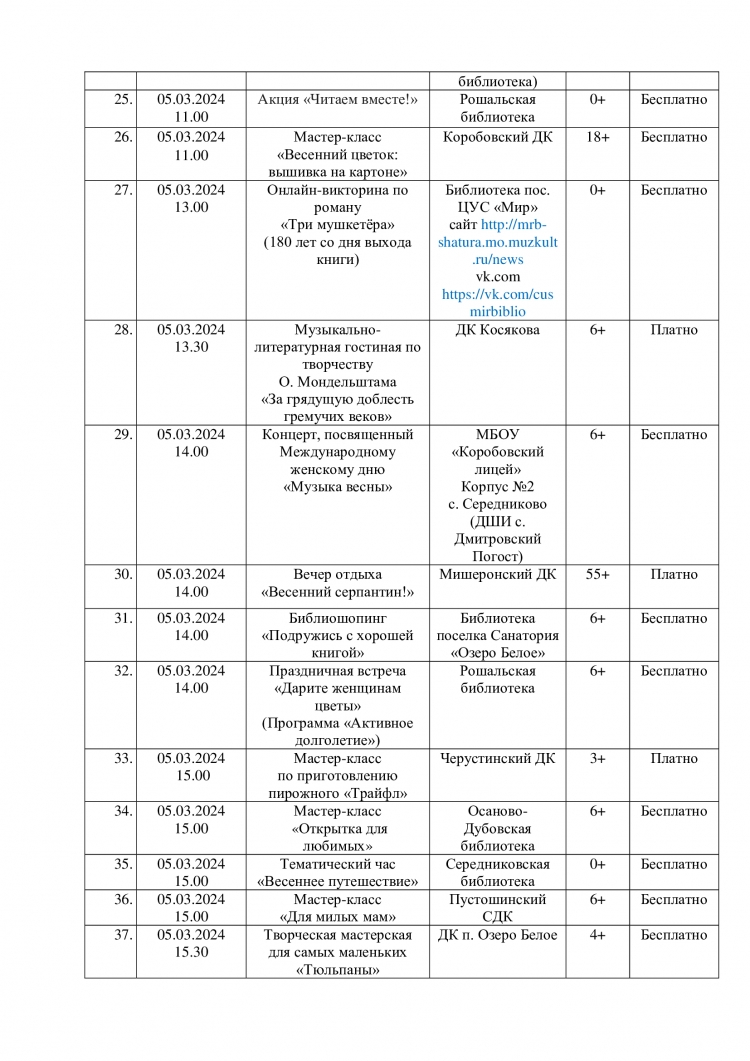 | | | | библиотека) | | |
|---|---|---|---|---|---|
| 25. | 05.03.2024 11.00 | Акция «Читаем вместе!» | Рошальская библиотека | 0+ | Бесплатно |
| 26. | 05.03.2024 11.00 | Мастер-класс «Весенний цветок: вышивка на картоне» | Коробовский ДК | 18+ | Бесплатно |
| 27. | 05.03.2024 13.00 | Онлайн-викторина по роману «Три мушкетёра» (180 лет со дня выхода книги) | Библиотека пос. ЦУС «Мир» сайт http://mrb-shatura.mo.muzkult.ru/news vk.com https://vk.com/cusmirbiblio | 0+ | Бесплатно |
| 28. | 05.03.2024 13.30 | Музыкально-литературная гостиная по творчеству О. Мондельштама «За грядущую доблесть гремучих веков» | ДК Косякова | 6+ | Платно |
| 29. | 05.03.2024 14.00 | Концерт, посвященный Международному женскому дню «Музыка весны» | МБОУ «Коробовский лицей» Корпус №2 с. Середниково (ДШИ с. Дмитровский Погост) | 6+ | Бесплатно |
| 30. | 05.03.2024 14.00 | Вечер отдыха «Весенний серпантин!» | Мишеронский ДК | 55+ | Платно |
| 31. | 05.03.2024 14.00 | Библиошопинг «Подружись с хорошей книгой» | Библиотека поселка Санатория «Озеро Белое» | 6+ | Бесплатно |
| 32. | 05.03.2024 14.00 | Праздничная встреча «Дарите женщинам цветы» (Программа «Активное долголетие») | Рошальская библиотека | 6+ | Бесплатно |
| 33. | 05.03.2024 15.00 | Мастер-класс по приготовлению пирожного «Трайфл» | Черустинский ДК | 3+ | Платно |
| 34. | 05.03.2024 15.00 | Мастер-класс «Открытка для любимых» | Осаново-Дубовская библиотека | 6+ | Бесплатно |
| 35. | 05.03.2024 15.00 | Тематический час «Весеннее путешествие» | Середниковская библиотека | 0+ | Бесплатно |
| 36. | 05.03.2024 15.00 | Мастер-класс «Для милых мам» | Пустошинский СДК | 6+ | Бесплатно |
| 37. | 05.03.2024 15.30 | Творческая мастерская для самых маленьких «Тюльпаны» | ДК п. Озеро Белое | 4+ | Бесплатно |